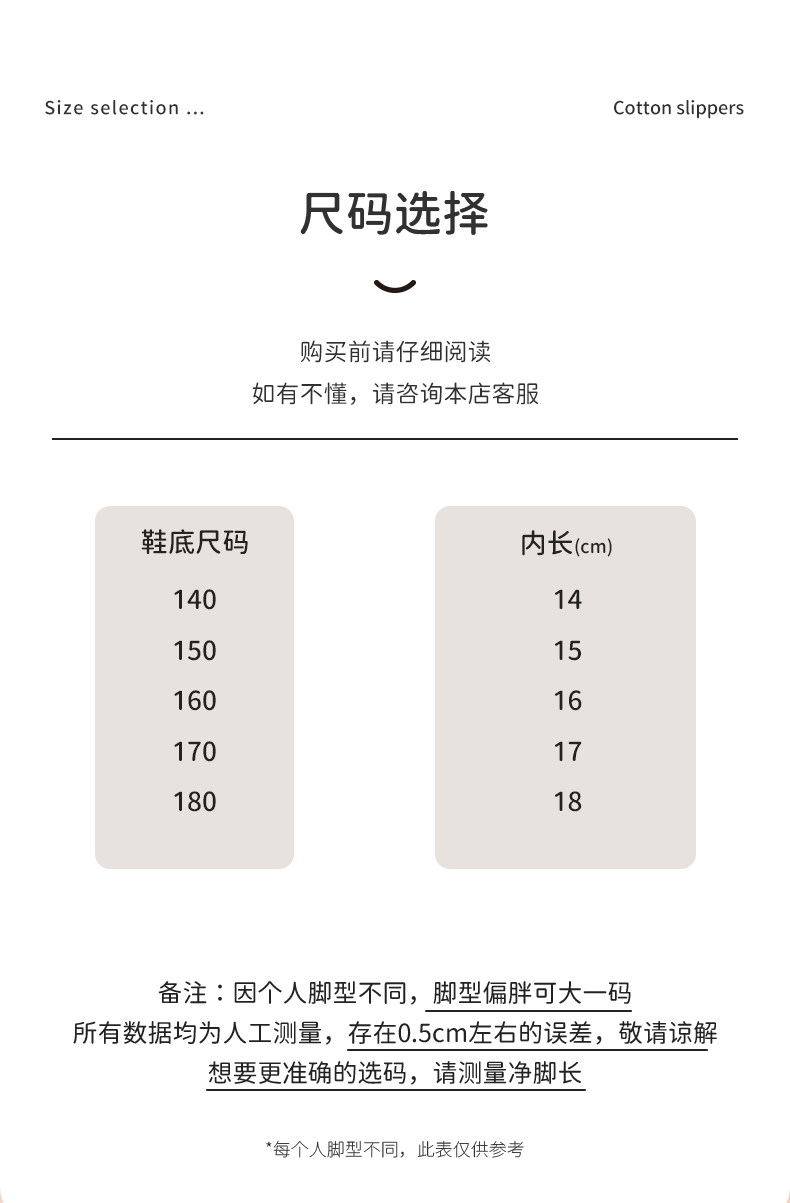 Size selection ...

Cotton slippers

尺码选择

购买前请仔细阅读
如有不懂，请咨询本店客服

| 鞋底尺码 | 内长(cm) |
|---|---|
| 140 | 14 |
| 150 | 15 |
| 160 | 16 |
| 170 | 17 |
| 180 | 18 |

备注：因个人脚型不同，脚型偏胖可大一码
所有数据均为人工测量，存在0.5cm左右的误差，敬请谅解
想要更准确的选码，请测量净脚长

*每个人脚型不同，此表仅供参考